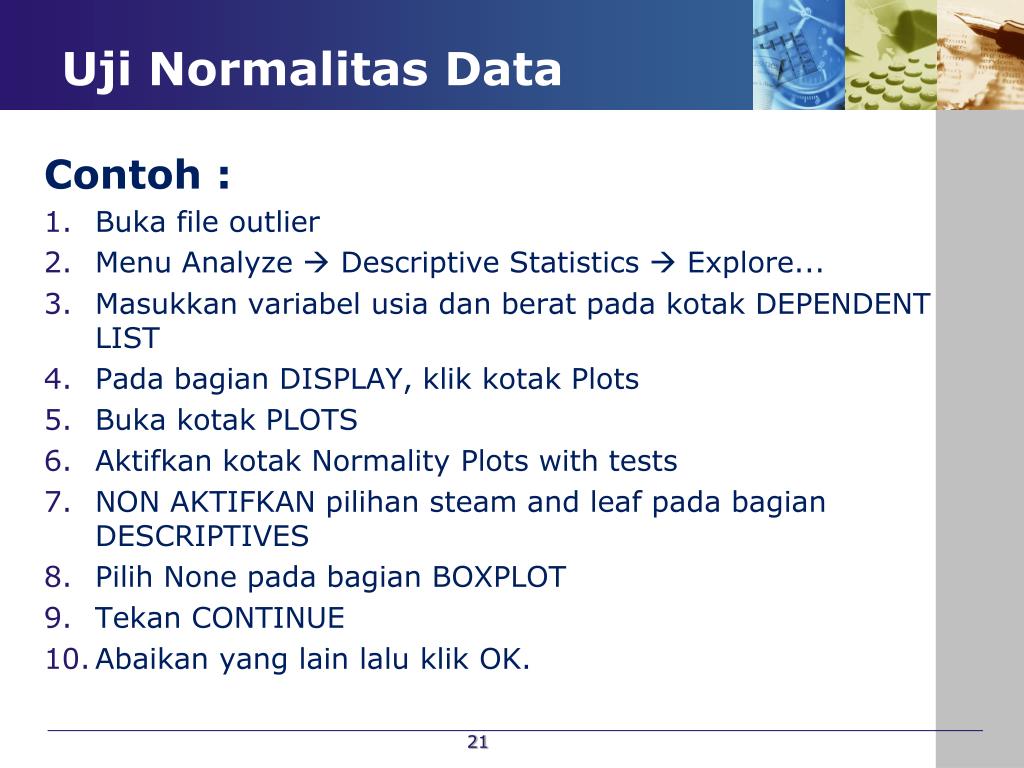 Uji Normalitas Data

Contoh :

1. Buka file outlier
2. Menu Analyze → Descriptive Statistics → Explore...
3. Masukkan variabel usia dan berat pada kotak DEPENDENT LIST
4. Pada bagian DISPLAY, klik kotak Plots
5. Buka kotak PLOTS
6. Aktifkan kotak Normality Plots with tests
7. NON AKTIFKAN pilihan steam and leaf pada bagian DESCRIPTIVES
8. Pilih None pada bagian BOXPLOT
9. Tekan CONTINUE
10. Abaikan yang lain lalu klik OK.

21